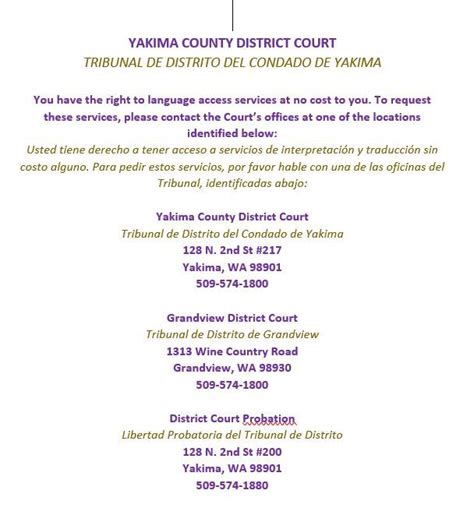 YAKIMA COUNTY DISTRICT COURT
TRIBUNAL DE DISTRITO DEL CONDADO DE YAKIMA

You have the right to language access services at no cost to you. To request these services, please contact the Court's offices at one of the locations identified below:
Usted tiene derecho a tener acceso a servicios de interpretación y traducción sin costo alguno. Para pedir estos servicios, por favor hable con una de las oficinas del Tribunal, identificadas abajo:

Yakima County District Court
Tribunal de Distrito del Condado de Yakima
128 N. 2nd St #217
Yakima, WA 98901
509-574-1800

Grandview District Court
Tribunal de Distrito de Grandview
1313 Wine Country Road
Grandview, WA 98930
509-574-1800

District Court Probation
Libertad Probatoria del Tribunal de Distrito
128 N. 2nd St #200
Yakima, WA 98901
509-574-1880